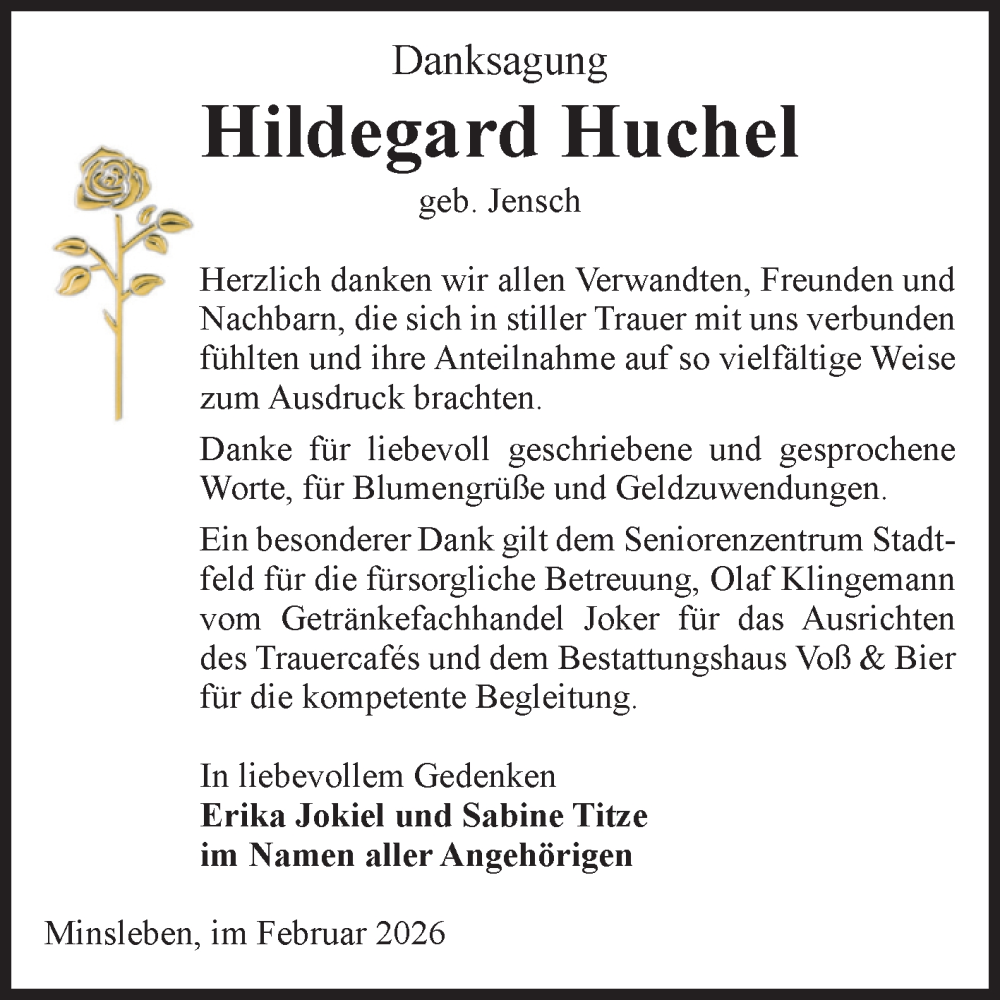 Danksagung

Hildegard Huchel

geb. Jensch

Herzlich danken wir allen Verwandten, Freunden und Nachbarn, die sich in stiller Trauer mit uns verbunden fühlten und ihre Anteilnahme auf so vielfältige Weise zum Ausdruck brachten.

Danke für liebevoll geschriebene und gesprochene Worte, für Blumengrüße und Geldzuwendungen.

Ein besonderer Dank gilt dem Seniorenzentrum Stadtfeld für die fürsorgliche Betreuung, Olaf Klingemann vom Getränkefachhandel Joker für das Ausrichten des Trauercafés und dem Bestattungshaus Voß & Bier für die kompetente Begleitung.

In liebevollem Gedenken
Erika Jokiel und Sabine Titze
im Namen aller Angehörigen

Minsleben, im Februar 2026